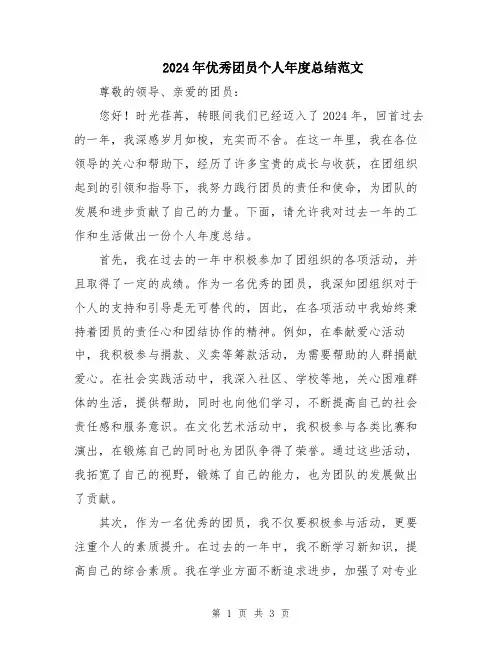 2024年优秀团员个人年度总结范文

尊敬的领导、亲爱的团员：

您好！时光荏苒，转眼间我们已经迈入了2024年，回首过去的一年，我深感岁月如梭，充实而不舍。在这一年里，我在各位领导的关心和帮助下，经历了许多宝贵的成长与收获，在团组织起到的引领和指导下，我努力践行团员的责任和使命，为团队的发展和进步贡献了自己的力量。下面，请允许我对过去一年的工作和生活做出一份个人年度总结。

首先，我在过去的一年中积极参加了团组织的各项活动，并且取得了一定的成绩。作为一名优秀的团员，我深知团组织对于个人的支持和引导是无可替代的，因此，在各项活动中我始终秉持着团员的责任心和团结协作的精神。例如，在奉献爱心活动中，我积极参与捐款、义卖等筹款活动，为需要帮助的人群捐献爱心。在社会实践活动中，我深入社区、学校等地，关心困难群体的生活，提供帮助，同时也向他们学习，不断提高自己的社会责任感和服务意识。在文化艺术活动中，我积极参与各类比赛和演出，在锻炼自己的同时也为团队争得了荣誉。通过这些活动，我拓宽了自己的视野，锻炼了自己的能力，也为团队的发展做出了贡献。

其次，作为一名优秀的团员，我不仅要积极参与活动，更要注重个人的素质提升。在过去的一年中，我不断学习新知识，提高自己的综合素质。我在学业方面不断追求进步，加强了对专业

第 1 页 共 3 页